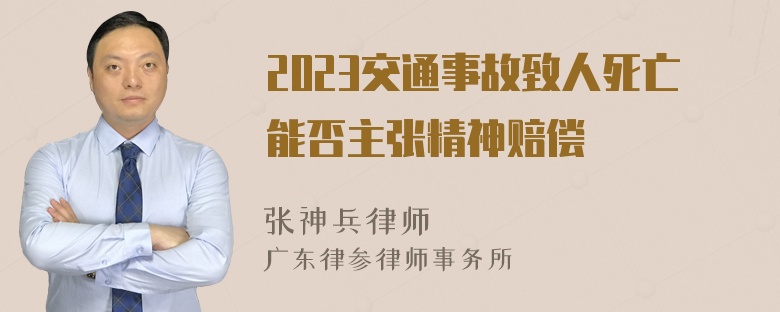 2023交通事故致人死亡能否主张精神赔偿

张神兵律师
广东律参律师事务所